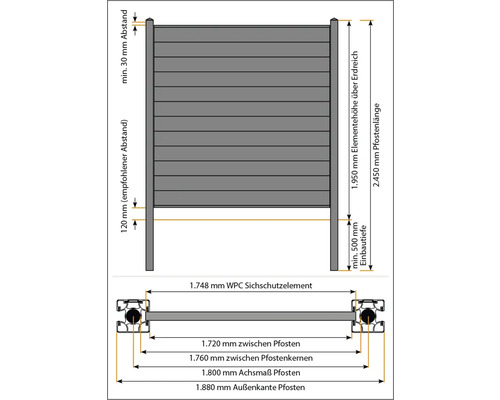 min. 30 mm Abstand

120 mm (empfohlener Abstand)

1.950 mm Elementehöhe über Erdreich

2.450 mm Pfostenlänge

min. 500 mm Einbautiefe

1.748 mm WPC Sichschutzelement

1.720 mm zwischen Pfosten

1.760 mm zwischen Pfostenkernen

1.800 mm Achsmaß Pfosten

1.880 mm Außenkante Pfosten